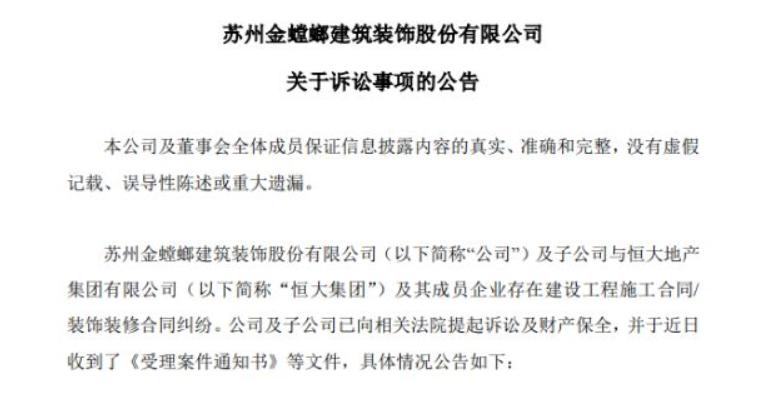 苏州金螳螂建筑装饰股份有限公司

关于诉讼事项的公告

本公司及董事会全体成员保证信息披露内容的真实、准确和完整，没有虚假记载、误导性陈述或重大遗漏。

苏州金螳螂建筑装饰股份有限公司（以下简称“公司”）及子公司与恒大地产集团有限公司（以下简称“恒大集团”）及其成员企业存在建设工程施工合同/装饰装修合同纠纷。公司及子公司已向相关法院提起诉讼及财产保全，并于近日收到了《受理案件通知书》等文件，具体情况公告如下：